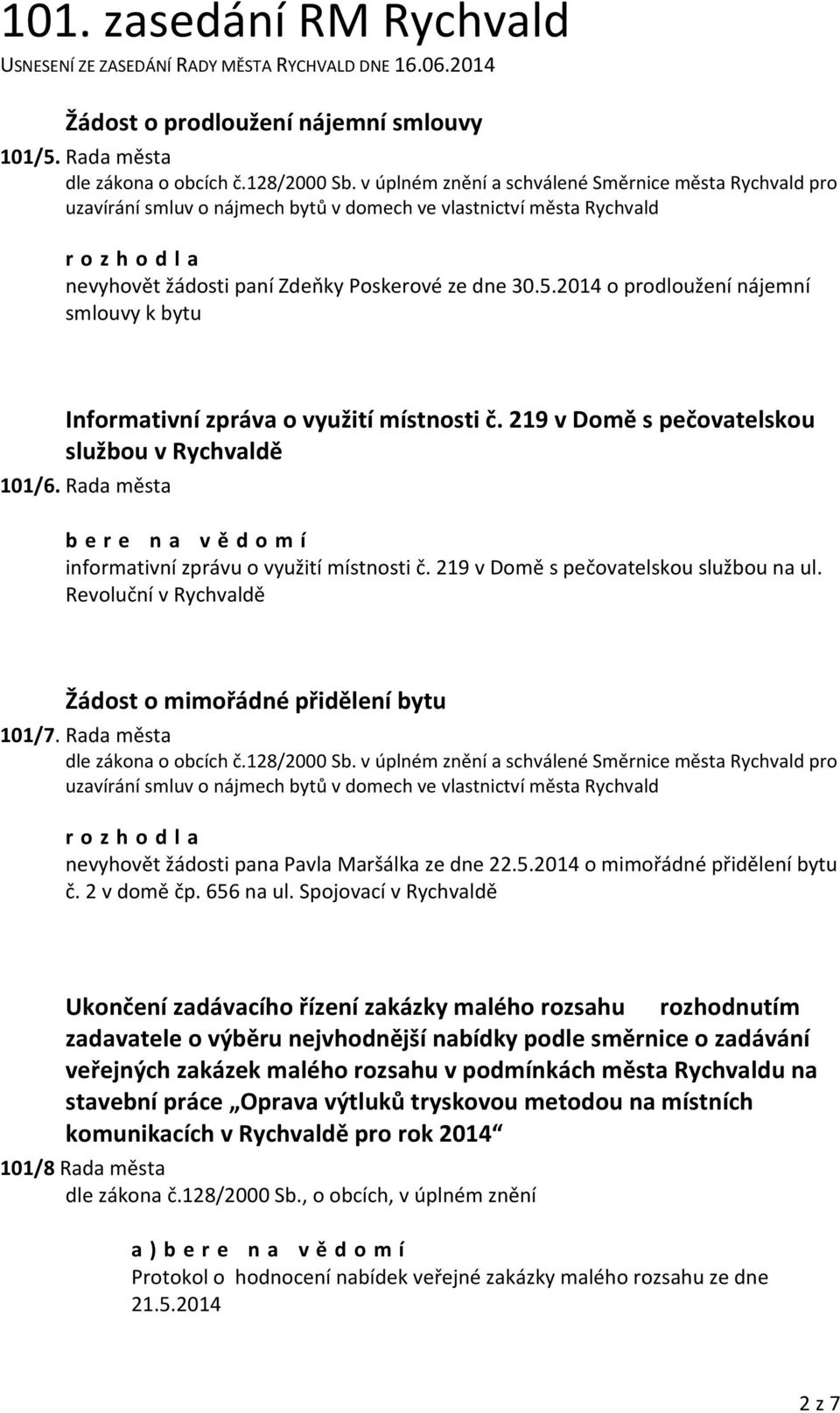 101. zasedání RM Rychvald
USNESENÍ ZE ZASEDÁNÍ RADY MĚSTA RYCHVALD DNE 16.06.2014

Žádost o prodloužení nájemní smlouvy
101/5. Rada města
dle zákona o obcích č.128/2000 Sb. v úplném znění a schválené Směrnice města Rychvald pro uzavírání smluv o nájmech bytů v domech ve vlastnictví města Rychvald

r o z h o d l a
nevyhovět žádosti paní Zdeňky Poskerové ze dne 30.5.2014 o prodloužení nájemní smlouvy k bytu

Informativní zpráva o využití místnosti č. 219 v Domě s pečovatelskou službou v Rychvaldě
101/6. Rada města

b e r e n a v ě d o m í
informativní zprávu o využití místnosti č. 219 v Domě s pečovatelskou službou na ul. Revoluční v Rychvaldě

Žádost o mimořádné přidělení bytu
101/7. Rada města
dle zákona o obcích č.128/2000 Sb. v úplném znění a schválené Směrnice města Rychvald pro uzavírání smluv o nájmech bytů v domech ve vlastnictví města Rychvald

r o z h o d l a
nevyhovět žádosti pana Pavla Maršálka ze dne 22.5.2014 o mimořádné přidělení bytu č. 2 v domě čp. 656 na ul. Spojovací v Rychvaldě

Ukončení zadávacího řízení zakázky malého rozsahu rozhodnutím zadavatele o výběru nejvhodnější nabídky podle směrnice o zadávání veřejných zakázek malého rozsahu v podmínkách města Rychvaldu na stavební práce „Oprava výtluků tryskovou metodou na místních komunikacích v Rychvaldě pro rok 2014“
101/8 Rada města
dle zákona č.128/2000 Sb., o obcích, v úplném znění

a ) b e r e n a v ě d o m í
Protokol o hodnocení nabídek veřejné zakázky malého rozsahu ze dne 21.5.2014

2 z 7